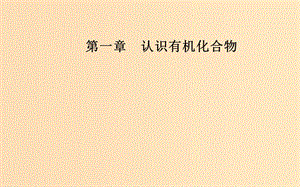 第一章　认识有机化合物